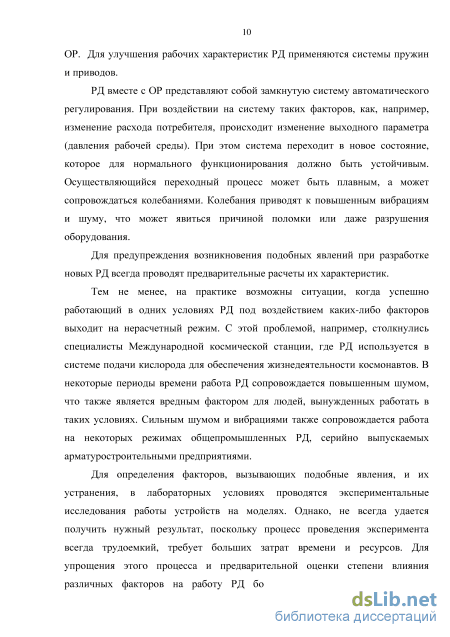 10

ОР. Для улучшения рабочих характеристик РД применяются системы пружин и приводов.

РД вместе с ОР представляют собой замкнутую систему автоматического регулирования. При воздействии на систему таких факторов, как, например, изменение расхода потребителя, происходит изменение выходного параметра (давления рабочей среды). При этом система переходит в новое состояние, которое для нормального функционирования должно быть устойчивым. Осуществляющийся переходный процесс может быть плавным, а может сопровождаться колебаниями. Колебания приводят к повышенным вибрациям и шуму, что может явиться причиной поломки или даже разрушения оборудования.

Для предупреждения возникновения подобных явлений при разработке новых РД всегда проводят предварительные расчеты их характеристик.

Тем не менее, на практике возможны ситуации, когда успешно работающий в одних условиях РД под воздействием каких-либо факторов выходит на нерасчетный режим. С этой проблемой, например, столкнулись специалисты Международной космической станции, где РД используется в системе подачи кислорода для обеспечения жизнедеятельности космонавтов. В некоторые периоды времени работа РД сопровождается повышенным шумом, что также является вредным фактором для людей, вынужденных работать в таких условиях. Сильным шумом и вибрациями также сопровождается работа на некоторых режимах общепромышленных РД, серийно выпускаемых арматуростроительными предприятиями.

Для определения факторов, вызывающих подобные явления, и их устранения, в лабораторных условиях проводятся экспериментальные исследования работы устройств на моделях. Однако, не всегда удается получить нужный результат, поскольку процесс проведения эксперимента всегда трудоемкий, требует больших затрат времени и ресурсов. Для упрощения этого процесса и предварительной оценки степени влияния различных факторов на работу РД бо

dsLib.net
библиотека диссертаций